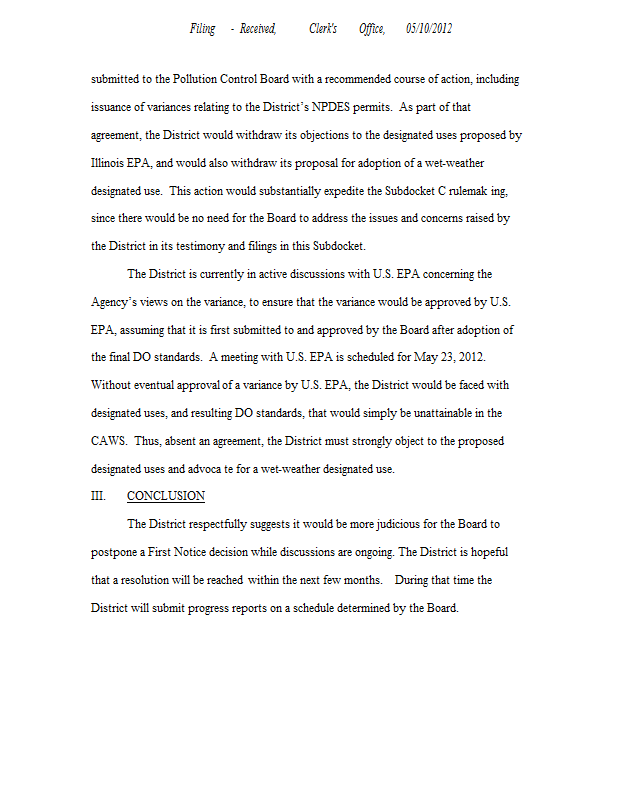 Filing - Received, Clerk's Office, 05/10/2012

submitted to the Pollution Control Board with a recommended course of action, including issuance of variances relating to the District's NPDES permits. As part of that agreement, the District would withdraw its objections to the designated uses proposed by Illinois EPA, and would also withdraw its proposal for adoption of a wet-weather designated use. This action would substantially expedite the Subdocket C rulemak ing, since there would be no need for the Board to address the issues and concerns raised by the District in its testimony and filings in this Subdocket.

The District is currently in active discussions with U.S. EPA concerning the Agency's views on the variance, to ensure that the variance would be approved by U.S. EPA, assuming that it is first submitted to and approved by the Board after adoption of the final DO standards. A meeting with U.S. EPA is scheduled for May 23, 2012. Without eventual approval of a variance by U.S. EPA, the District would be faced with designated uses, and resulting DO standards, that would simply be unattainable in the CAWS. Thus, absent an agreement, the District must strongly object to the proposed designated uses and advoca te for a wet-weather designated use.

III. CONCLUSION

The District respectfully suggests it would be more judicious for the Board to postpone a First Notice decision while discussions are ongoing. The District is hopeful that a resolution will be reached within the next few months. During that time the District will submit progress reports on a schedule determined by the Board.